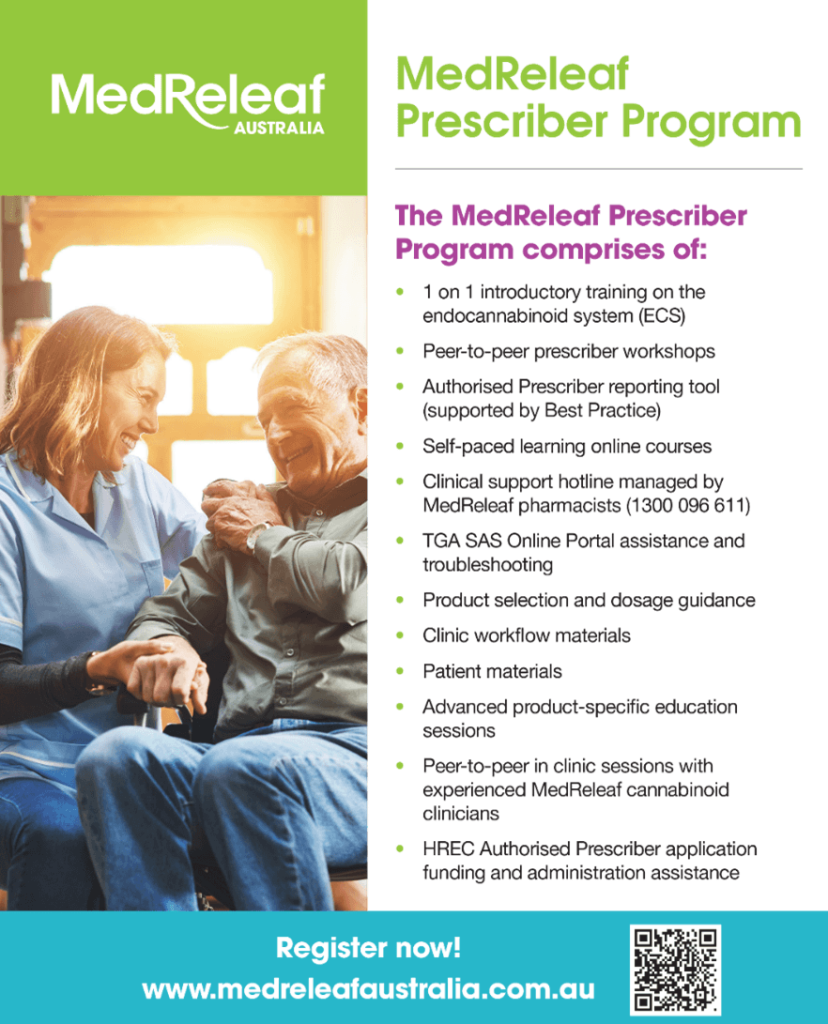 MedReleaf AUSTRALIA

MedReleaf Prescriber Program

The MedReleaf Prescriber Program comprises of:

• 1 on 1 introductory training on the endocannabinoid system (ECS)
• Peer-to-peer prescriber workshops
• Authorised Prescriber reporting tool (supported by Best Practice)
• Self-paced learning online courses
• Clinical support hotline managed by MedReleaf pharmacists (1300 096 611)
• TGA SAS Online Portal assistance and troubleshooting
• Product selection and dosage guidance
• Clinic workflow materials
• Patient materials
• Advanced product-specific education sessions
• Peer-to-peer in clinic sessions with experienced MedReleaf cannabinoid clinicians
• HREC Authorised Prescriber application funding and administration assistance

Register now!
www.medreleafaustralia.com.au